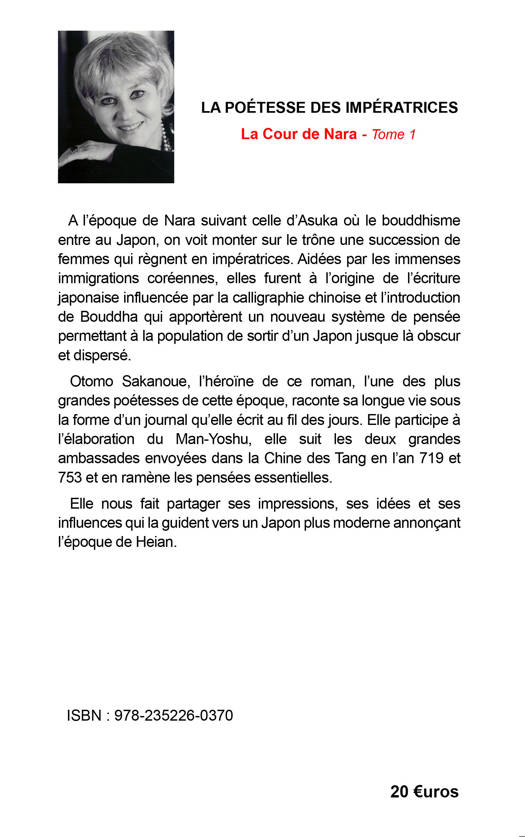 LA POÉTESSE DES IMPÉRATRICES

La Cour de Nara - Tome 1

A l'époque de Nara suivant celle d'Asuka où le bouddhisme entre au Japon, on voit monter sur le trône une succession de femmes qui règnent en impératrices. Aidées par les immenses immigrations coréennes, elles furent à l'origine de l'écriture japonaise influencée par la calligraphie chinoise et l'introduction de Bouddha qui apportèrent un nouveau système de pensée permettant à la population de sortir d'un Japon jusque là obscur et dispersé.

Otomo Sakanoue, l'héroïne de ce roman, l'une des plus grandes poétesses de cette époque, raconte sa longue vie sous la forme d'un journal qu'elle écrit au fil des jours. Elle participe à l'élaboration du Man-Yoshu, elle suit les deux grandes ambassades envoyées dans la Chine des Tang en l'an 719 et 753 et en ramène les pensées essentielles.

Elle nous fait partager ses impressions, ses idées et ses influences qui la guident vers un Japon plus moderne annonçant l'époque de Heian.

ISBN : 978-235226-0370

20 €uros